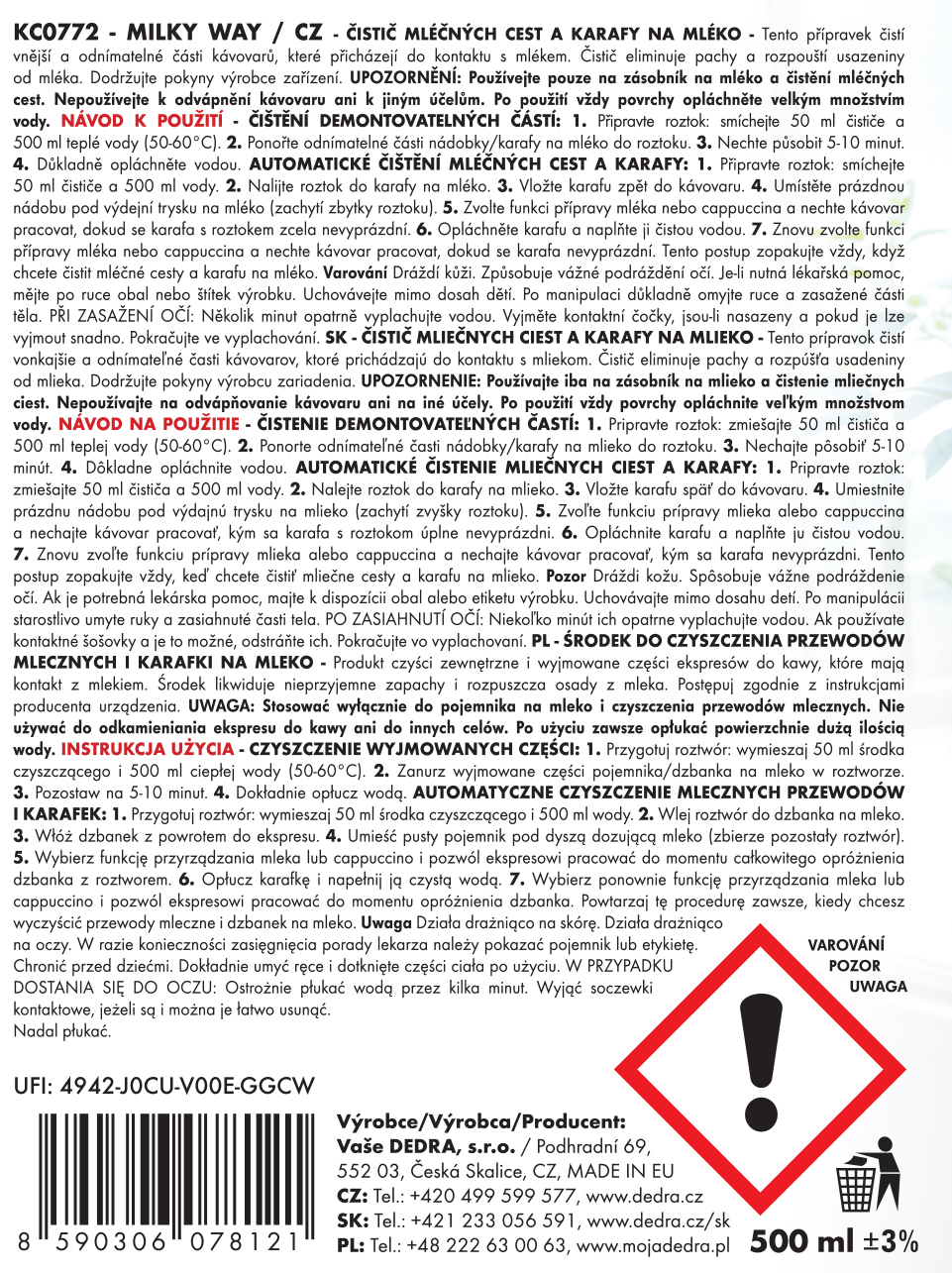 KC0772 - MILKY WAY / CZ - ČISTIČ MLÉČNÝCH CEST A KARAFY NA MLÉKO - Tento přípravek čistí vnější a odnímatelné části kávovarů, které přicházejí do kontaktu s mlékem. Čistič eliminuje pachy a rozpouští usazeniny od mléka. Dodržujte pokyny výrobce zařízení. UPOZORNĚNÍ: Používejte pouze na zásobník na mléko a čištění mléčných cest. Nepoužívejte k odvápnění kávovaru ani k jiným účelům. Po použití vždy povrchy opláchněte velkým množstvím vody. NÁVOD K POUŽITÍ - ČIŠTĚNÍ DEMONTOVATELNÝCH ČÁSTÍ: 1. Připravte roztok: smíchejte 50 ml čističe a 500 ml teplé vody (50-60°C). 2. Ponořte odnímatelné části nádobky/karafy na mléko do roztoku. 3. Nechte působit 5-10 minut. 4. Důkladně opláchněte vodou. AUTOMATICKÉ ČIŠTĚNÍ MLÉČNÝCH CEST A KARAFY: 1. Připravte roztok: smíchejte 50 ml čističe a 500 ml vody. 2. Nalijte roztok do karafy na mléko. 3. Vložte karafu zpět do kávovaru. 4. Umístěte prázdnou nádobu pod výdejní trysku na mléko (zachytí zbytky roztoku). 5. Zvolte funkci přípravy mléka nebo cappuccina a nechte kávovar pracovat, dokud se karafa s roztokem zcela nevyprázdní. 6. Opláchněte karafu a naplňte ji čistou vodou. 7. Znovu zvolte funkci přípravy mléka nebo cappuccina a nechte kávovar pracovat, dokud se karafa nevyprázdní. Tento postup zopakujte vždy, když chcete čistit mléčné cesty a karafu na mléko. Varování Dráždí kůži. Způsobuje vážné podráždění očí. Je-li nutná lékařská pomoc, mějte po ruce obal nebo štítek výrobku. Uchovávejte mimo dosah dětí. Po manipulaci důkladně omyjte ruce a zasažené části těla. PŘI ZASAŽENÍ OČÍ: Několik minut opatrně vyplachujte vodou. Vyjměte kontaktní čočky, jsou-li nasazeny a pokud je lze vyjmout snadno. Pokračujte ve vyplachování. SK - ČISTIČ MLIEČNYCH CIEST A KARAFY NA MLIEKO - Tento prípravok čistí vonkajšie a odnímateľné časti kávovarov, ktoré prichádzajú do kontaktu s mliekom. Čistič eliminuje pachy a rozpúšťa usadeniny od mlieka. Dodržujte pokyny výrobcu zariadenia. UPOZORNENIE: Používajte iba na zásobník na mlieko a čistenie mliečnych ciest. Nepoužívajte na odvápňovanie kávovaru ani na iné účely. Po použití vždy povrchy opláchnite veľkým množstvom vody. NÁVOD NA POUŽITIE - ČISTENIE DEMONTOVATEĽNÝCH ČASTÍ: 1. Pripravte roztok: zmiešajte 50 ml čističa a 500 ml teplej vody (50-60°C). 2. Ponorte odnímateľné časti nádobky/karafy na mlieko do roztoku. 3. Nechajte pôsobiť 5-10 minút. 4. Dôkladne opláchnite vodou. AUTOMATICKÉ ČISTENIE MLIEČNYCH CIEST A KARAFY: 1. Pripravte roztok: zmiešajte 50 ml čističa a 500 ml vody. 2. Nalejte roztok do karafy na mlieko. 3. Vložte karafu späť do kávovaru. 4. Umiestnite prázdnu nádobu pod výdajnú trysku na mlieko (zachytí zvyšky roztoku). 5. Zvoľte funkciu prípravy mlieka alebo cappuccina a nechajte kávovar pracovať, kým sa karafa s roztokom úplne nevyprázdni. 6. Opláchnite karafu a naplňte ju čistou vodou. 7. Znovu zvoľte funkciu prípravy mlieka alebo cappuccina a nechajte kávovar pracovať, kým sa karafa nevyprázdni. Tento postup zopakujte vždy, keď chcete čistiť mliečne cesty a karafu na mlieko. Pozor Dráždi kožu. Spôsobuje vážne podráždenie očí. Ak je potrebná lekárska pomoc, majte k dispozícii obal alebo etiketu výrobku. Uchovávajte mimo dosahu detí. Po manipulácii starostlivo umyte ruky a zasiahnuté časti tela. PO ZASIAHNUTÍ OČÍ: Niekoľko minút ich opatrne vyplachujte vodou. Ak používate kontaktné šošovky a je to možné, odstráňte ich. Pokračujte vo vyplachovaní. PL - ŚRODEK DO CZYSZCZENIA PRZEWODÓW MLECZNYCH I KARAFKI NA MLEKO - Produkt czyści zewnętrzne i wyjmowane części ekspresów do kawy, które mają kontakt z mlekiem. Środek likwiduje nieprzyjemne zapachy i rozpuszcza osady z mleka. Postępuj zgodnie z instrukcjami producenta urządzenia. UWAGA: Stosować wyłącznie do pojemnika na mleko i czyszczenia przewodów mlecznych. Nie używać do odkamieniania ekspresu do kawy ani do innych celów. Po użyciu zawsze opłukać powierzchnie dużą ilością wody. INSTRUKCJA UŻYCIA - CZYSZCZENIE WYJMOWANYCH CZĘŚCI: 1. Przygotuj roztwór: wymieszaj 50 ml środka czyszczącego i 500 ml ciepłej wody (50-60°C). 2. Zanurz wyjmowane części pojemnika/dzbanka na mleko w roztworze. 3. Pozostaw na 5-10 minut. 4. Dokładnie opłucz wodą. AUTOMATYCZNE CZYSZCZENIE MLECZNYCH PRZEWODÓW I KARAFEK: 1. Przygotuj roztwór: wymieszaj 50 ml środka czyszczącego i 500 ml wody. 2. Wlej roztwór do dzbanka na mleko. 3. Włóż dzbanek z powrotem do ekspresu. 4. Umieść pusty pojemnik pod dyszą dozującą mleko (zbierze pozostały roztwór). 5. Wybierz funkcję przyrządzania mleka lub cappuccino i pozwól ekspresowi pracować do momentu całkowitego opróżnienia dzbanka z roztworem. 6. Opłucz karafkę i napełnij ją czystą wodą. 7. Wybierz ponownie funkcję przyrządzania mleka lub cappuccino i pozwól ekspresowi pracować do momentu opróżnienia dzbanka. Powtarzaj tę procedurę zawsze, kiedy chcesz wyczyścić przewody mleczne i dzbanek na mleko. Uwaga Działa drażniąco na skórę. Działa drażniąco na oczy. W razie konieczności zasięgnięcia porady lekarza należy pokazać pojemnik lub etykietę. Chronić przed dziećmi. Dokładnie umyć ręce i dotknięte części ciała po użyciu. W PRZYPADKU DOSTANIA SIĘ DO OCZU: Ostrożnie płukać wodą przez kilka minut. Wyjąć soczewki kontaktowe, jeżeli są i można je łatwo usunąć. Nadal płukać.

VAROVÁNÍ
POZOR
UWAGA

UFI: 4942-J0CU-V00E-GGCW

8 590306 078121

Výrobce/Výrobca/Producent:
Vaše DEDRA, s.r.o. / Podhradní 69, 552 03, Česká Skalice, CZ, MADE IN EU
CZ: Tel.: +420 499 599 577, www.dedra.cz
SK: Tel.: +421 233 056 591, www.dedra.cz/sk
PL: Tel.: +48 222 63 00 63, www.mojadedra.pl

500 ml ±3%